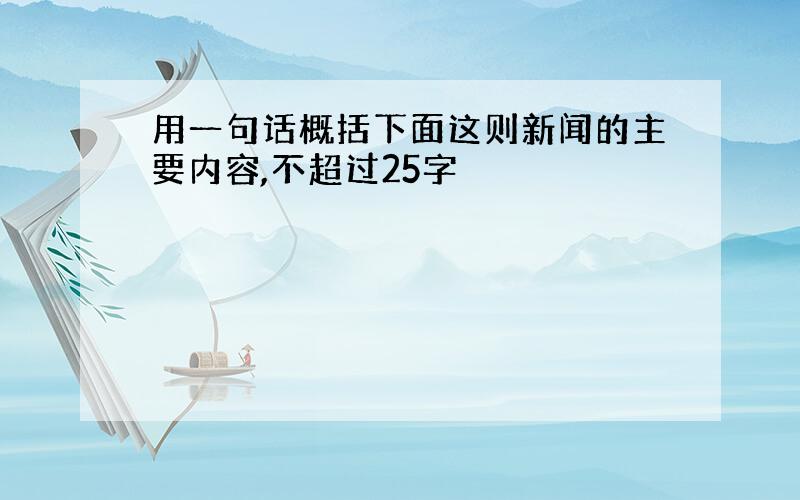 用一句话概括下面这则新闻的主要内容,不超过25字